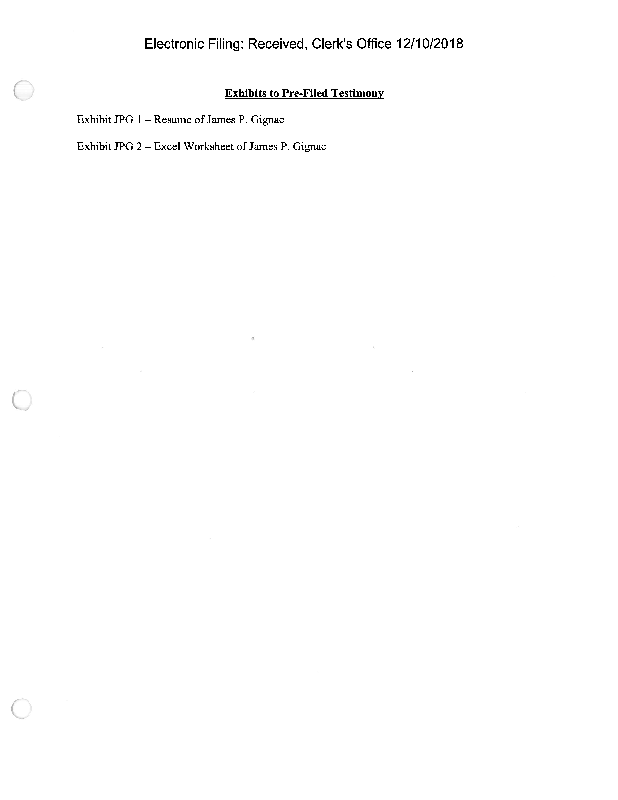 Electronic Filing: Received, Clerk's Office 12/10/2018

Exhibits to Pre-Filed Testimony

Exhibit JPG 1 – Resume of James P. Gignac

Exhibit JPG 2 – Excel Worksheet of James P. Gignac